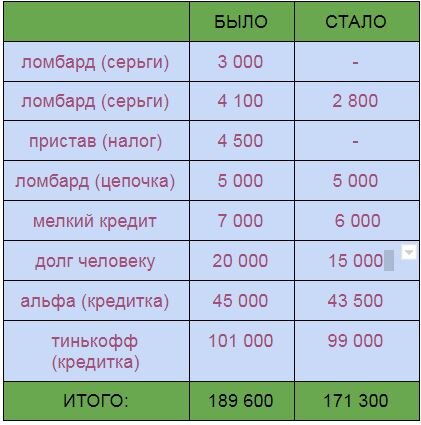 |  | БЫЛО | СТАЛО |
|---|---|---|
| ломбард (серьги) | 3 000 | - |
| ломбард (серьги) | 4 100 | 2 800 |
| пристав (налог) | 4 500 | - |
| ломбард (цепочка) | 5 000 | 5 000 |
| мелкий кредит | 7 000 | 6 000 |
| долг человеку | 20 000 | 15 000 |
| альфа (кредитка) | 45 000 | 43 500 |
| тинькофф (кредитка) | 101 000 | 99 000 |
| ИТОГО: | 189 600 | 171 300 |